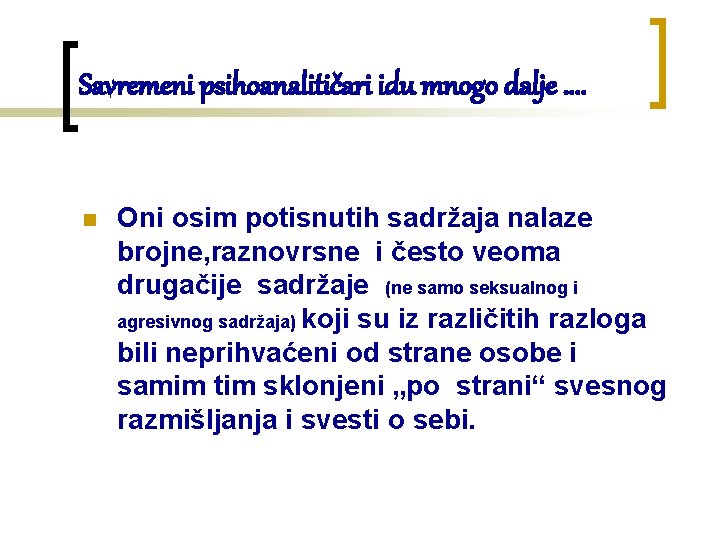 Savremeni psihoanalitičari idu mnogo dalje ....

Oni osim potisnutih sadržaja nalaze brojne,raznovrsne i često veoma drugačije sadržaje (ne samo seksualnog i agresivnog sadržaja) koji su iz različitih razloga bili neprihvaćeni od strane osobe i samim tim sklonjeni „po strani“ svesnog razmišljanja i svesti o sebi.